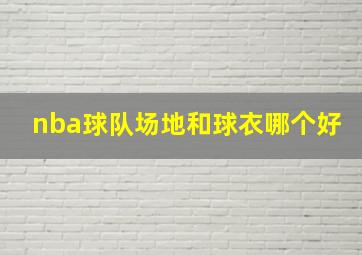 nba球队场地和球衣哪个好